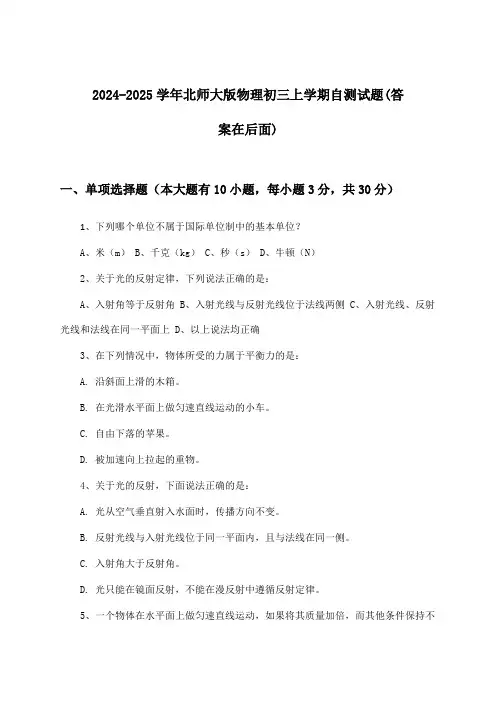 2024-2025 学年北师大版物理初三上学期自测试题(答案在后面)

一、单项选择题（本大题有 10 小题，每小题 3 分，共 30 分）

1、下列哪个单位不属于国际单位制中的基本单位？

A、米（m） B、千克（kg） C、秒（s） D、牛顿（N）

2、关于光的反射定律，下列说法正确的是：

A、入射角等于反射角 B、入射光线与反射光线位于法线两侧 C、入射光线、反射光线和法线在同一平面上 D、以上说法均正确

3、在下列情况中，物体所受的力属于平衡力的是：

A. 沿斜面上滑的木箱。

B. 在光滑水平面上做匀速直线运动的小车。

C. 自由下落的苹果。

D. 被加速向上拉起的重物。

4、关于光的反射，下面说法正确的是：

A. 光从空气垂直射入水面时，传播方向不变。

B. 反射光线与入射光线位于同一平面内，且与法线在同一侧。

C. 入射角大于反射角。

D. 光只能在镜面反射，不能在漫反射中遵循反射定律。

5、一个物体在水平面上做匀速直线运动，如果将其质量加倍，而其他条件保持不